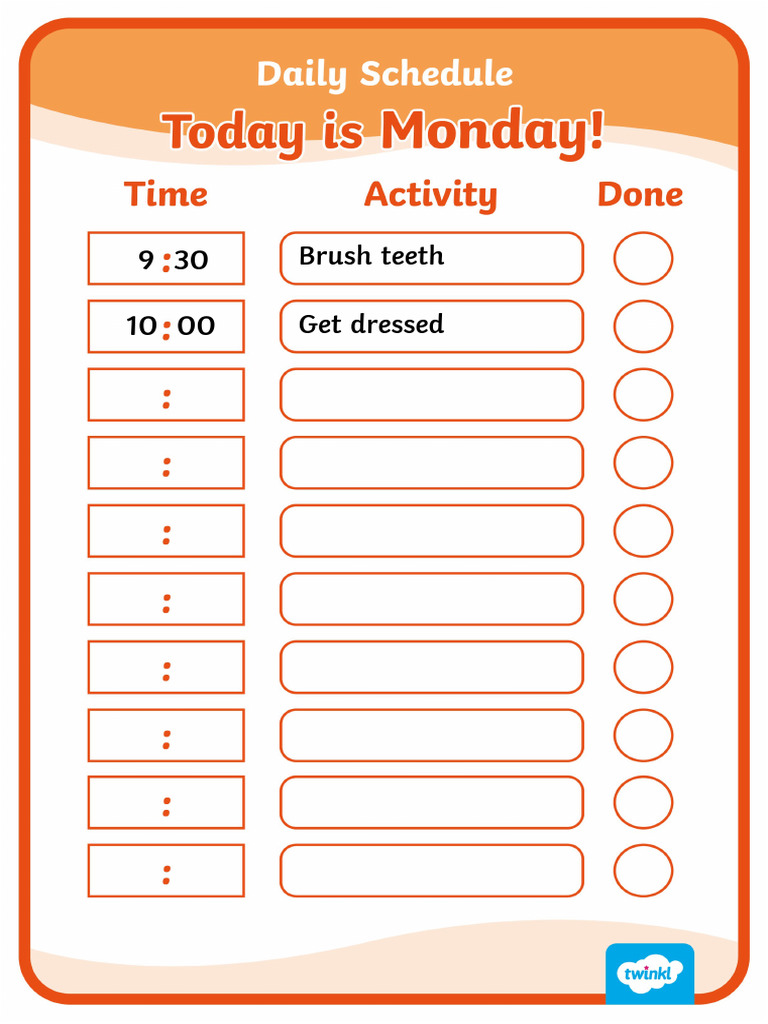 Daily Schedule
Today is Monday!

| Time | Activity | Done |
|---|---|---|
| 9:30 | Brush teeth | |
| 10:00 | Get dressed | |
| : | | |
| : | | |
| : | | |
| : | | |
| : | | |
| : | | |
| : | | |
| : | | |

twinkl